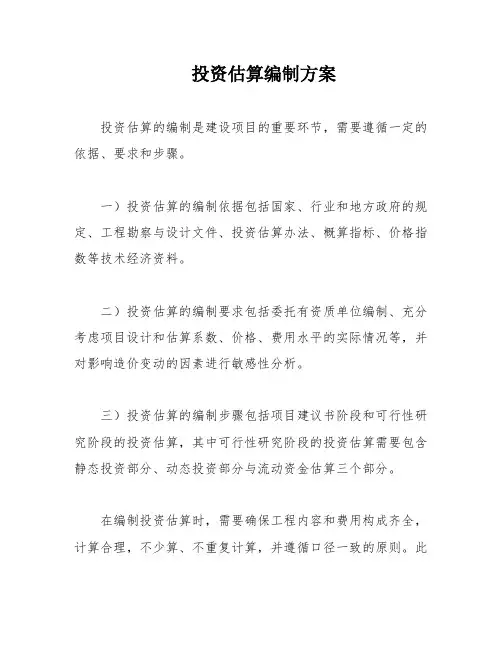 投资估算编制方案

投资估算的编制是建设项目的重要环节，需要遵循一定的依据、要求和步骤。

一）投资估算的编制依据包括国家、行业和地方政府的规定、工程勘察与设计文件、投资估算办法、概算指标、价格指数等技术经济资料。

二）投资估算的编制要求包括委托有资质单位编制、充分考虑项目设计和估算系数、价格、费用水平的实际情况等，并对影响造价变动的因素进行敏感性分析。

三）投资估算的编制步骤包括项目建议书阶段和可行性研究阶段的投资估算，其中可行性研究阶段的投资估算需要包含静态投资部分、动态投资部分与流动资金估算三个部分。

在编制投资估算时，需要确保工程内容和费用构成齐全，计算合理，不少算、不重复计算，并遵循口径一致的原则。此